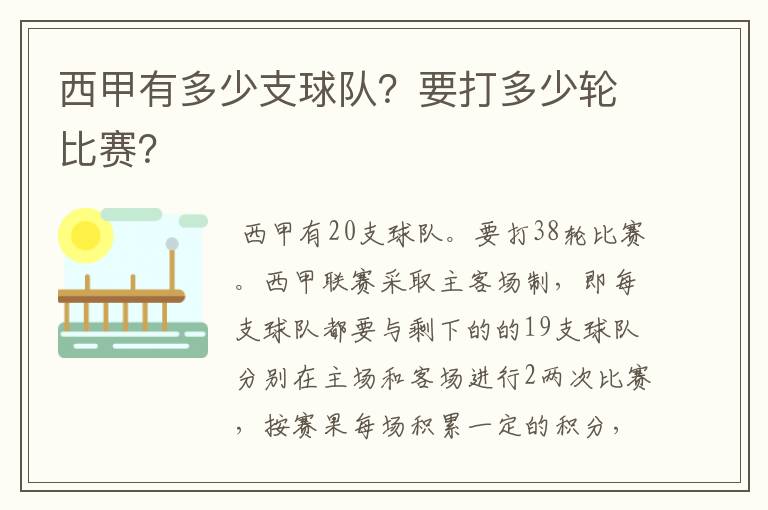 西甲有多少支球队？要打多少轮比赛？

西甲有20支球队。要打38轮比赛。西甲联赛采取主客场制，即每支球队都要与剩下的的19支球队分别在主场和客场进行2两次比赛，按赛果每场积累一定的积分，